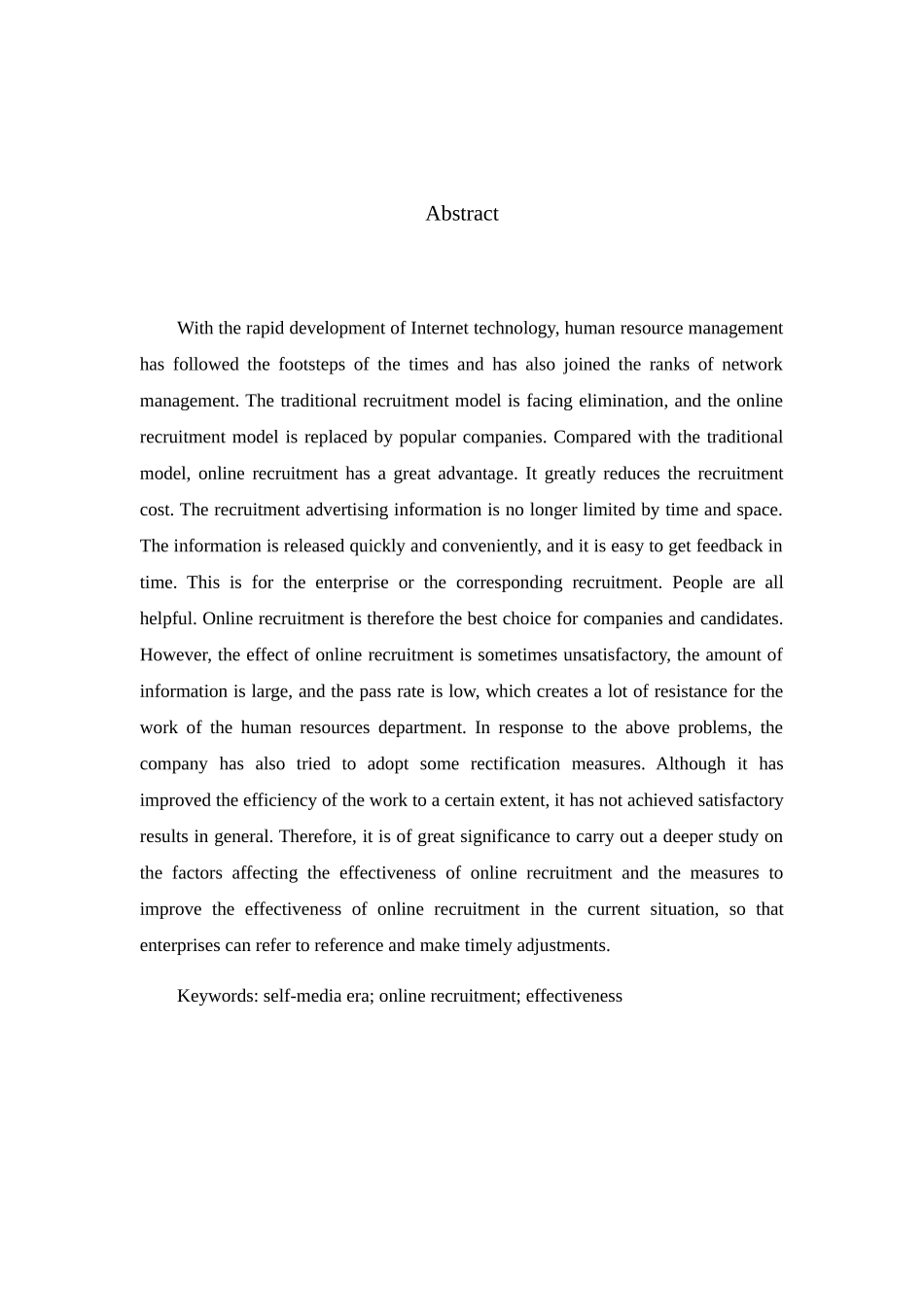 Abstract

With the rapid development of Internet technology, human resource management has followed the footsteps of the times and has also joined the ranks of network management. The traditional recruitment model is facing elimination, and the online recruitment model is replaced by popular companies. Compared with the traditional model, online recruitment has a great advantage. It greatly reduces the recruitment cost. The recruitment advertising information is no longer limited by time and space. The information is released quickly and conveniently, and it is easy to get feedback in time. This is for the enterprise or the corresponding recruitment. People are all helpful. Online recruitment is therefore the best choice for companies and candidates. However, the effect of online recruitment is sometimes unsatisfactory, the amount of information is large, and the pass rate is low, which creates a lot of resistance for the work of the human resources department. In response to the above problems, the company has also tried to adopt some rectification measures. Although it has improved the efficiency of the work to a certain extent, it has not achieved satisfactory results in general. Therefore, it is of great significance to carry out a deeper study on the factors affecting the effectiveness of online recruitment and the measures to improve the effectiveness of online recruitment in the current situation, so that enterprises can refer to reference and make timely adjustments.

Keywords: self-media era; online recruitment; effectiveness